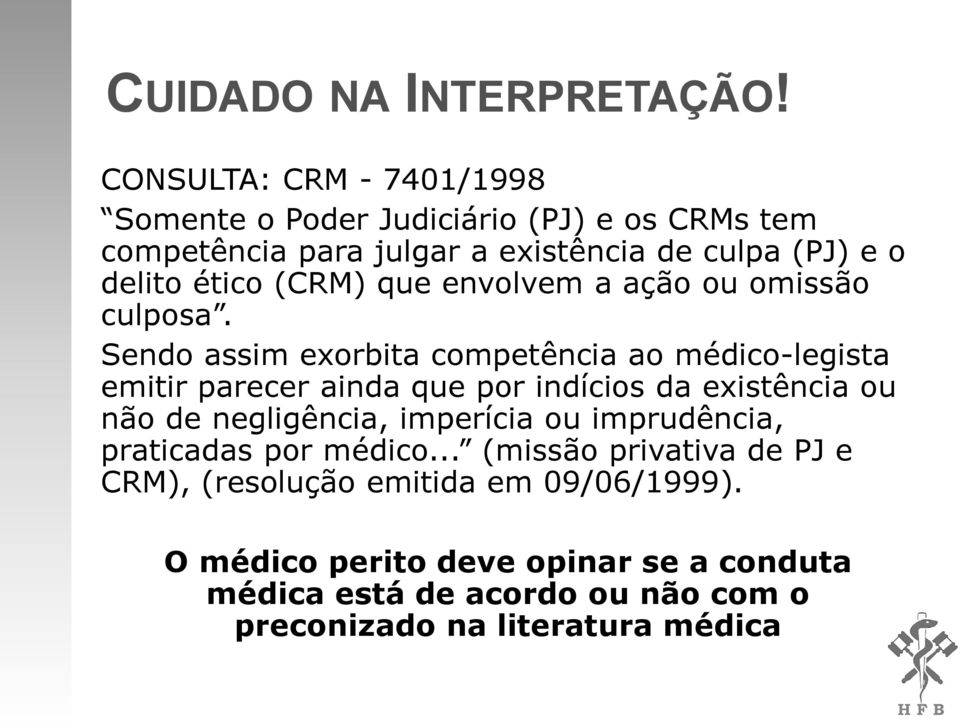 CUIDADO NA INTERPRETAÇÃO!

CONSULTA: CRM - 7401/1998

“Somente o Poder Judiciário (PJ) e os CRMs tem competência para julgar a existência de culpa (PJ) e o delito ético (CRM) que envolvem a ação ou omissão culposa”.

Sendo assim exorbita competência ao médico-legista emitir parecer ainda que por indícios da existência ou não de negligência, imperícia ou imprudência, praticadas por médico...” (missão privativa de PJ e CRM), (resolução emitida em 09/06/1999).

O médico perito deve opinar se a conduta médica está de acordo ou não com o preconizado na literatura médica

HFB